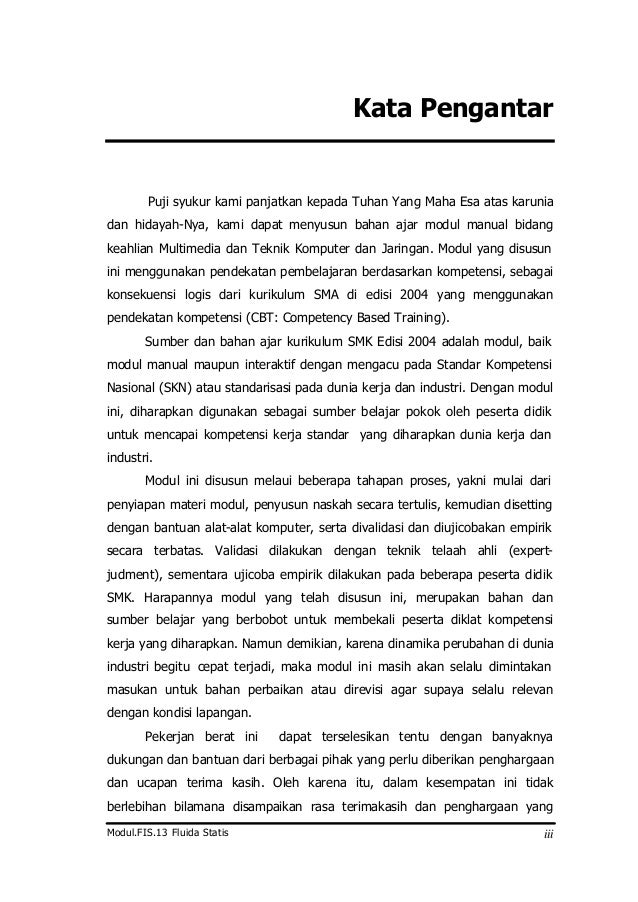 Kata Pengantar

Puji syukur kami panjatkan kepada Tuhan Yang Maha Esa atas karunia dan hidayah-Nya, kami dapat menyusun bahan ajar modul manual bidang keahlian Multimedia dan Teknik Komputer dan Jaringan. Modul yang disusun ini menggunakan pendekatan pembelajaran berdasarkan kompetensi, sebagai konsekuensi logis dari kurikulum SMA di edisi 2004 yang menggunakan pendekatan kompetensi (CBT: Competency Based Training).

Sumber dan bahan ajar kurikulum SMK Edisi 2004 adalah modul, baik modul manual maupun interaktif dengan mengacu pada Standar Kompetensi Nasional (SKN) atau standarisasi pada dunia kerja dan industri. Dengan modul ini, diharapkan digunakan sebagai sumber belajar pokok oleh peserta didik untuk mencapai kompetensi kerja standar yang diharapkan dunia kerja dan industri.

Modul ini disusun melaui beberapa tahapan proses, yakni mulai dari penyiapan materi modul, penyusun naskah secara tertulis, kemudian disetting dengan bantuan alat-alat komputer, serta divalidasi dan diujicobakan empirik secara terbatas. Validasi dilakukan dengan teknik telaah ahli (expert-judment), sementara ujicoba empirik dilakukan pada beberapa peserta didik SMK. Harapannya modul yang telah disusun ini, merupakan bahan dan sumber belajar yang berbobot untuk membekali peserta diklat kompetensi kerja yang diharapkan. Namun demikian, karena dinamika perubahan di dunia industri begitu cepat terjadi, maka modul ini masih akan selalu dimintakan masukan untuk bahan perbaikan atau direvisi agar supaya selalu relevan dengan kondisi lapangan.

Pekerjan berat ini dapat terselesikan tentu dengan banyaknya dukungan dan bantuan dari berbagai pihak yang perlu diberikan penghargaan dan ucapan terima kasih. Oleh karena itu, dalam kesempatan ini tidak berlebihan bilamana disampaikan rasa terimakasih dan penghargaan yang

Modul.FIS.13 Fluida Statis iii